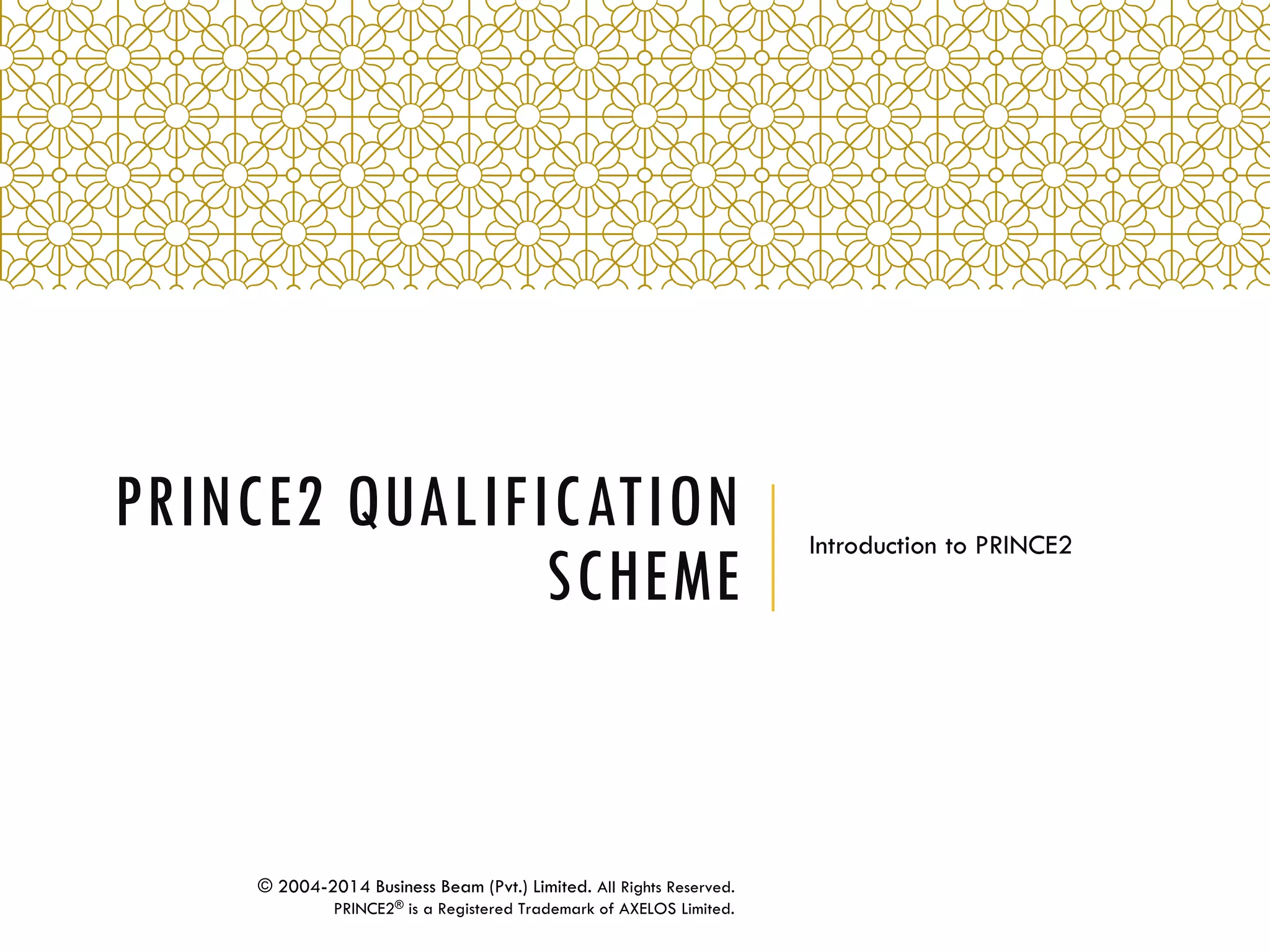 PRINCE2 QUALIFICATION SCHEME

Introduction to PRINCE2

© 2004-2014 Business Beam (Pvt.) Limited. All Rights Reserved.
PRINCE2® is a Registered Trademark of AXELOS Limited.